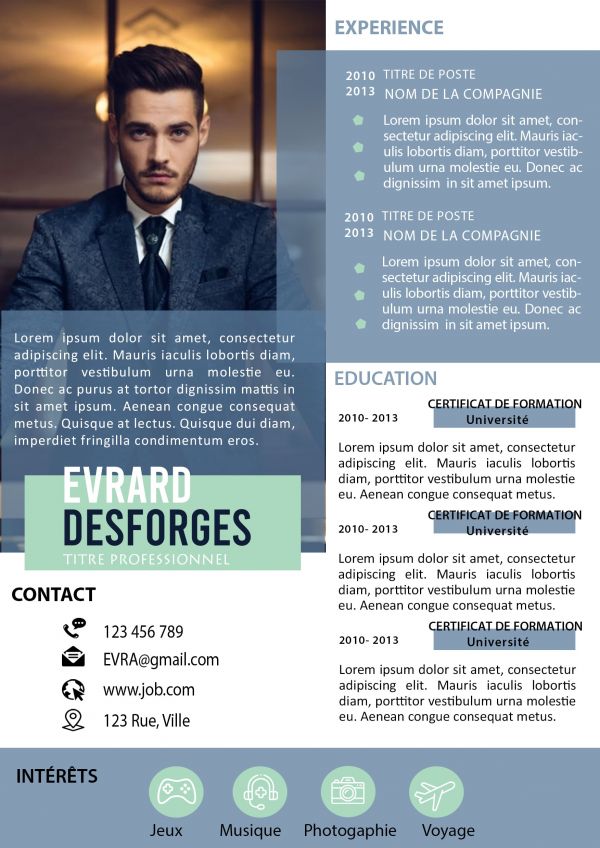 Lorem ipsum dolor sit amet, consectetur adipiscing elit. Mauris iaculis lobortis diam, porttitor vestibulum urna molestie eu. Donec ac purus at tortor dignissim mattis in sit amet ipsum. Aenean congue consequat metus. Quisque at lectus. Quisque dui diam, imperdiet fringilla condimentum eros.

EVRARD
DESFORGES
TITRE PROFESSIONNEL

CONTACT
123 456 789
EVRA@gmail.com
www.job.com
123 Rue, Ville

EXPERIENCE

2010 2013 TITRE DE POSTE
NOM DE LA COMPAGNIE
Lorem ipsum dolor sit amet, consectetur adipiscing elit. Mauris iaculis lobortis diam, porttitor vestibulum urna molestie eu. Donec ac dignissim in sit amet ipsum.

2010 2013 TITRE DE POSTE
NOM DE LA COMPAGNIE
Lorem ipsum dolor sit amet, consectetur adipiscing elit. Mauris iaculis lobortis diam, porttitor vestibulum urna molestie eu. Donec ac dignissim in sit amet ipsum.

EDUCATION

2010- 2013
CERTIFICAT DE FORMATION
Université
Lorem ipsum dolor sit amet, consectetur adipiscing elit. Mauris iaculis lobortis diam, porttitor vestibulum urna molestie eu. Aenean congue consequat metus.

2010- 2013
CERTIFICAT DE FORMATION
Université
Lorem ipsum dolor sit amet, consectetur adipiscing elit. Mauris iaculis lobortis diam, porttitor vestibulum urna molestie eu. Aenean congue consequat metus.

2010- 2013
CERTIFICAT DE FORMATION
Université
Lorem ipsum dolor sit amet, consectetur adipiscing elit. Mauris iaculis lobortis diam, porttitor vestibulum urna molestie eu. Aenean congue consequat metus.

INTÉRÊTS
Jeux
Musique
Photogaphie
Voyage